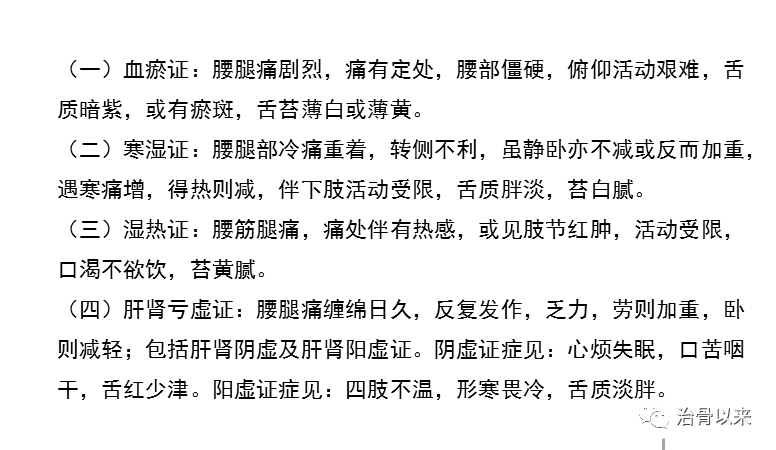 （一）血瘀证：腰腿痛剧烈，痛有定处，腰部僵硬，俯仰活动艰难，舌质暗紫，或有瘀斑，舌苔薄白或薄黄。

（二）寒湿证：腰腿部冷痛重着，转侧不利，虽静卧亦不减或反而加重，遇寒痛增，得热则减，伴下肢活动受限，舌质胖淡，苔白腻。

（三）湿热证：腰筋腿痛，痛处伴有热感，或见肢节红肿，活动受限，口渴不欲饮，苔黄腻。

（四）肝肾亏虚证：腰腿痛缠绵日久，反复发作，乏力，劳则加重，卧则减轻；包括肝肾阴虚及肝肾阳虚证。阴虚证症见：心烦失眠，口苦咽干，舌红少津。阳虚证症见：四肢不温，形寒畏冷，舌质淡胖。

治骨以来